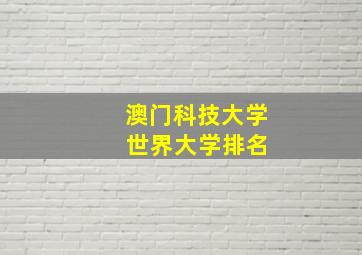 澳门科技大学
世界大学排名